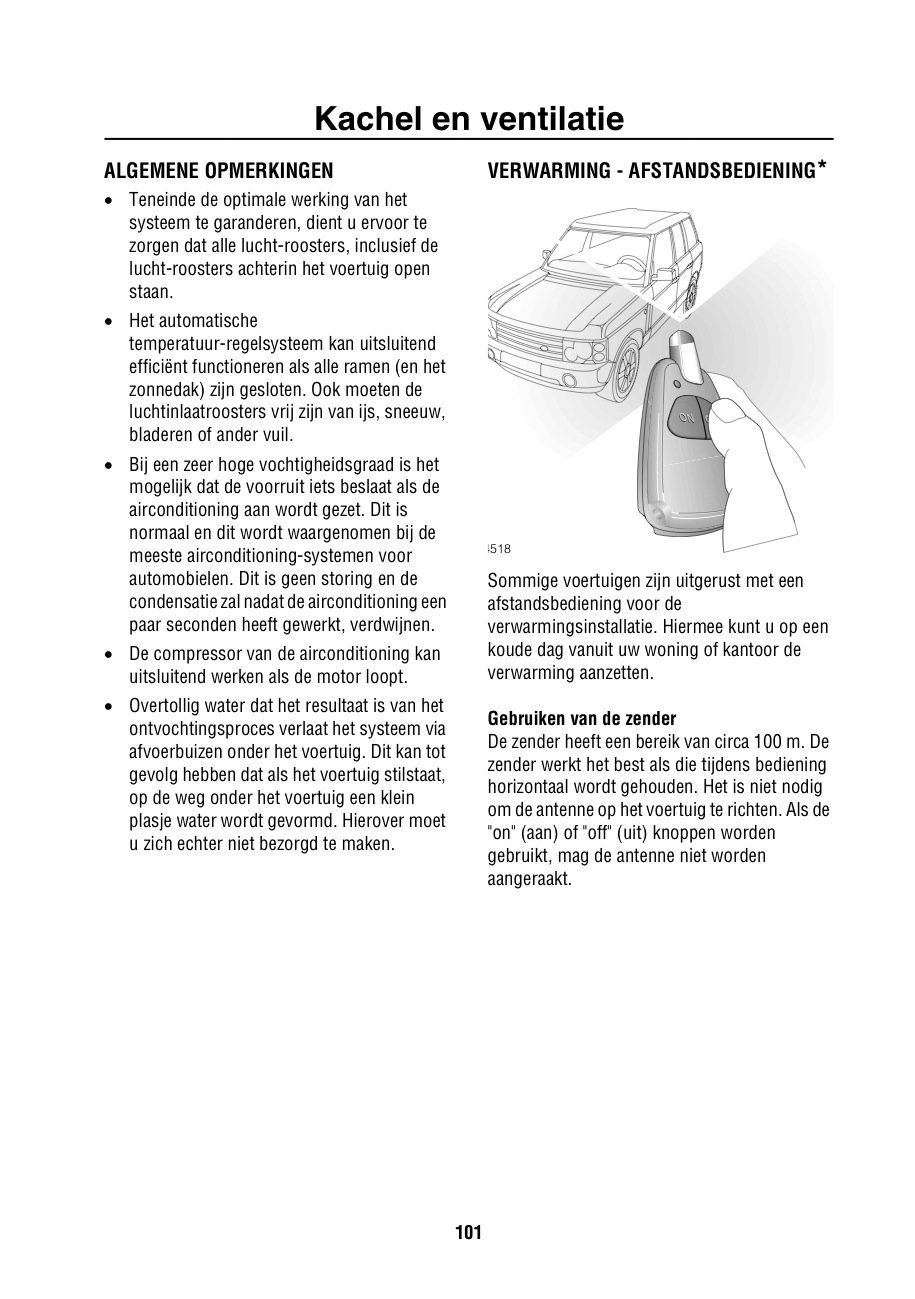 Kachel en ventilatie

ALGEMENE OPMERKINGEN

• Teneinde de optimale werking van het systeem te garanderen, dient u ervoor te zorgen dat alle lucht-roosters, inclusief de lucht-roosters achterin het voertuig open staan.

• Het automatische temperatuur-regelsysteem kan uitsluitend efficiënt functioneren als alle ramen (en het zonnedak) zijn gesloten. Ook moeten de luchtinlaatroosters vrij zijn van ijs, sneeuw, bladeren of ander vuil.

• Bij een zeer hoge vochtigheidsgraad is het mogelijk dat de voorruit iets beslaat als de airconditioning aan wordt gezet. Dit is normaal en dit wordt waargenomen bij de meeste airconditioning-systemen voor automobielen. Dit is geen storing en de condensatie zal nadat de airconditioning een paar seconden heeft gewerkt, verdwijnen.

• De compressor van de airconditioning kan uitsluitend werken als de motor loopt.

• Overtollig water dat het resultaat is van het ontvochtingsproces verlaat het systeem via afvoerbuizen onder het voertuig. Dit kan tot gevolg hebben dat als het voertuig stilstaat, op de weg onder het voertuig een klein plasje water wordt gevormd. Hierover moet u zich echter niet bezorgd te maken.

VERWARMING - AFSTANDSBEDIENING*

ON

518

Sommige voertuigen zijn uitgerust met een afstandsbediening voor de verwarmingsinstallatie. Hiermee kunt u op een koude dag vanuit uw woning of kantoor de verwarming aanzetten.

Gebruiken van de zender
De zender heeft een bereik van circa 100 m. De zender werkt het best als die tijdens bediening horizontaal wordt gehouden. Het is niet nodig om de antenne op het voertuig te richten. Als de "on" (aan) of "off" (uit) knoppen worden gebruikt, mag de antenne niet worden aangeraakt.

101